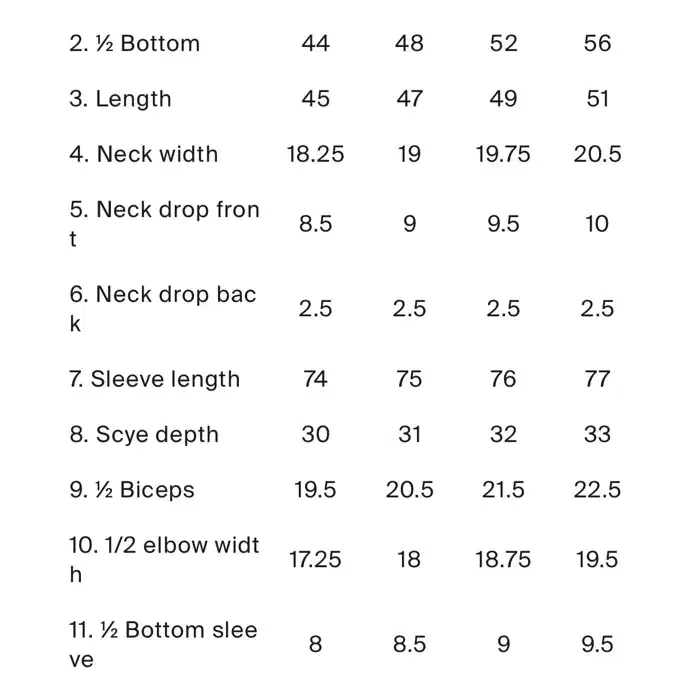 | | | | | |
|---|---|---|---|---|
| 2. ½ Bottom | 44 | 48 | 52 | 56 |
| 3. Length | 45 | 47 | 49 | 51 |
| 4. Neck width | 18.25 | 19 | 19.75 | 20.5 |
| 5. Neck drop front | 8.5 | 9 | 9.5 | 10 |
| 6. Neck drop back | 2.5 | 2.5 | 2.5 | 2.5 |
| 7. Sleeve length | 74 | 75 | 76 | 77 |
| 8. Scye depth | 30 | 31 | 32 | 33 |
| 9. ½ Biceps | 19.5 | 20.5 | 21.5 | 22.5 |
| 10. 1/2 elbow width | 17.25 | 18 | 18.75 | 19.5 |
| 11. ½ Bottom sleeve | 8 | 8.5 | 9 | 9.5 |